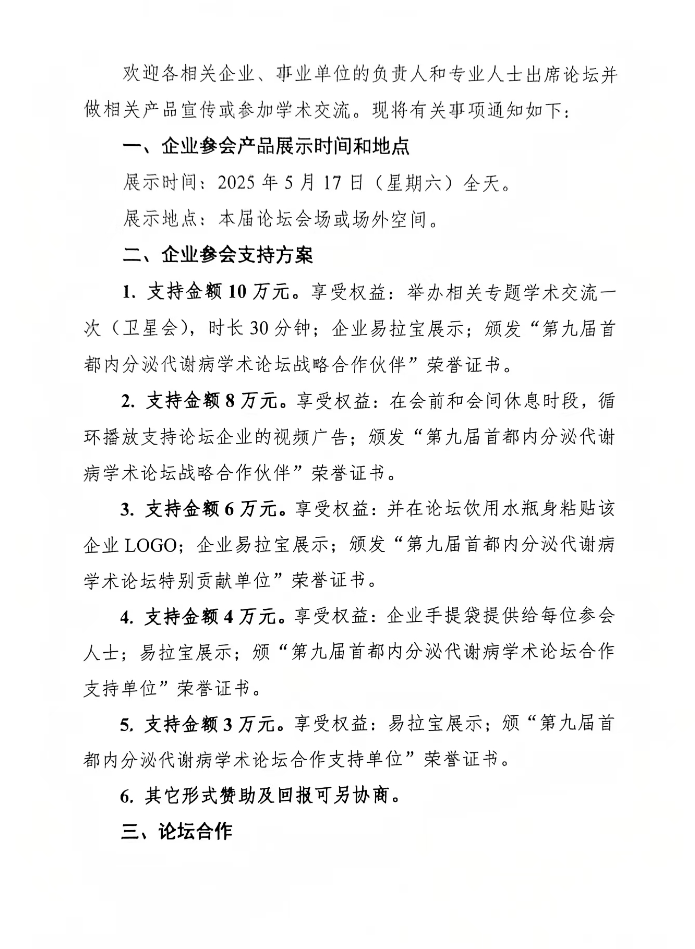 欢迎各相关企业、事业单位的负责人和专业人士出席论坛并做相关产品宣传或参加学术交流。现将有关事项通知如下：

一、企业参会产品展示时间和地点

展示时间：2025 年 5 月 17 日（星期六）全天。

展示地点：本届论坛会场或场外空间。

二、企业参会支持方案

1. 支持金额 10 万元。享受权益：举办相关专题学术交流一次（卫星会），时长 30 分钟；企业易拉宝展示；颁发“第九届首都内分泌代谢病学术论坛战略合作伙伴”荣誉证书。

2. 支持金额 8 万元。享受权益：在会前和会间休息时段，循环播放支持论坛企业的视频广告；颁发“第九届首都内分泌代谢病学术论坛战略合作伙伴”荣誉证书。

3. 支持金额 6 万元。享受权益：并在论坛饮用水瓶身粘贴该企业 LOGO；企业易拉宝展示；颁发“第九届首都内分泌代谢病学术论坛特别贡献单位”荣誉证书。

4. 支持金额 4 万元。享受权益：企业手提袋提供给每位参会人士；易拉宝展示；颁“第九届首都内分泌代谢病学术论坛合作支持单位”荣誉证书。

5. 支持金额 3 万元。享受权益：易拉宝展示；颁“第九届首都内分泌代谢病学术论坛合作支持单位”荣誉证书。

6. 其它形式赞助及回报可另协商。

三、论坛合作